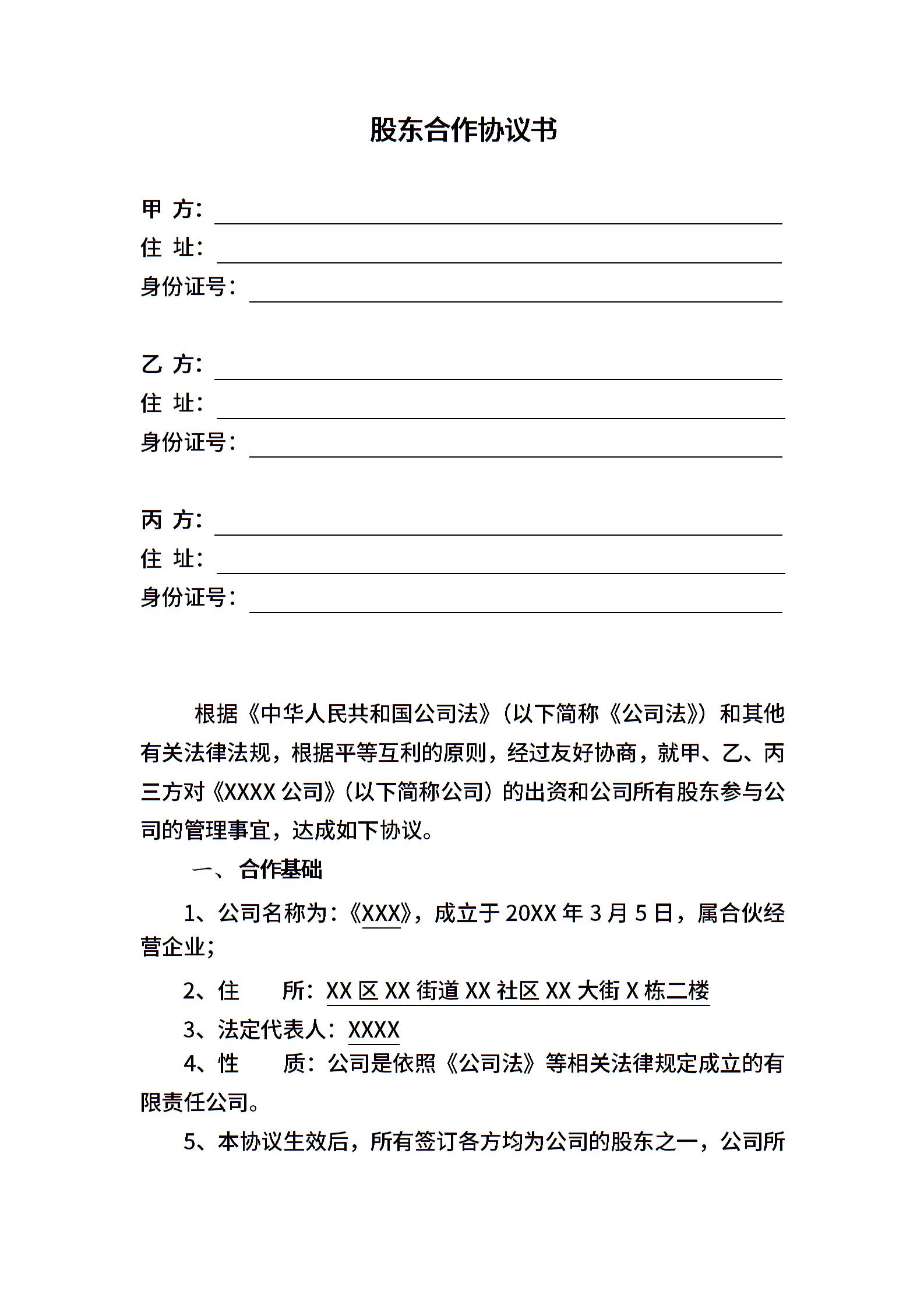 股东合作协议书

甲 方：

住 址：

身份证号：

乙 方：

住 址：

身份证号：

丙 方：

住 址：

身份证号：

根据《中华人民共和国公司法》（以下简称《公司法》）和其他有关法律法规，根据平等互利的原则，经过友好协商，就甲、乙、丙三方对《XXXX 公司》（以下简称公司）的出资和公司所有股东参与公司的管理事宜，达成如下协议。

一、 合作基础

1、公司名称为：《XXX》，成立于 20XX 年 3 月 5 日，属合伙经营企业；

2、住　　所：XX 区 XX 街道 XX 社区 XX 大街 X 栋二楼

3、法定代表人：XXXX

4、性　　质：公司是依照《公司法》等相关法律规定成立的有限责任公司。

5、本协议生效后，所有签订各方均为公司的股东之一，公司所